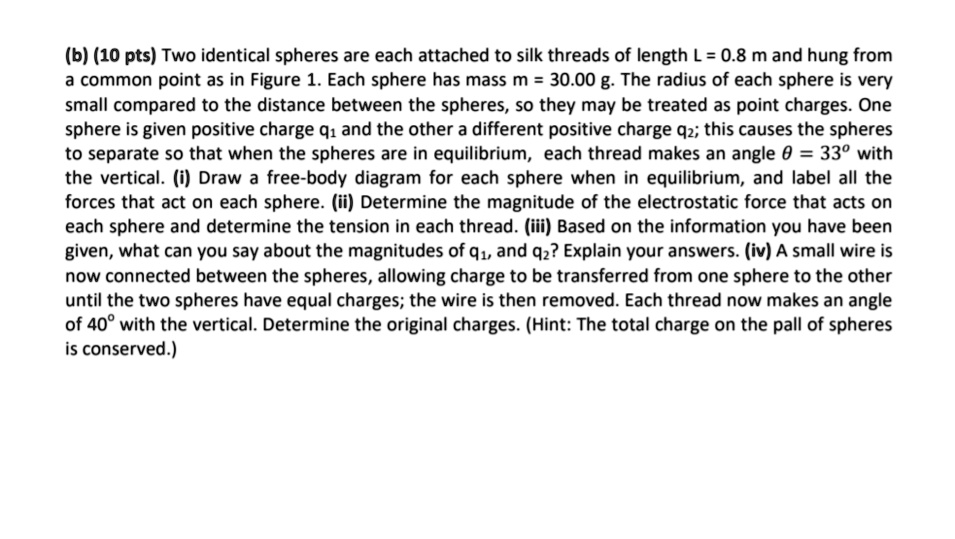 (b) (10 pts) Two identical spheres are each attached to silk threads of length L = 0.8 m and hung from a common point as in Figure 1. Each sphere has mass m = 30.00 g. The radius of each sphere is very small compared to the distance between the spheres, so they may be treated as point charges. One sphere is given positive charge $q_1$ and the other a different positive charge $q_2$; this causes the spheres to separate so that when the spheres are in equilibrium, each thread makes an angle $\theta = 33^o$ with the vertical. (i) Draw a free-body diagram for each sphere when in equilibrium, and label all the forces that act on each sphere. (ii) Determine the magnitude of the electrostatic force that acts on each sphere and determine the tension in each thread. (iii) Based on the information you have been given, what can you say about the magnitudes of $q_1$, and $q_2$? Explain your answers. (iv) A small wire is now connected between the spheres, allowing charge to be transferred from one sphere to the other until the two spheres have equal charges; the wire is then removed. Each thread now makes an angle of $40^o$ with the vertical. Determine the original charges. (Hint: The total charge on the pall of spheres is conserved.)